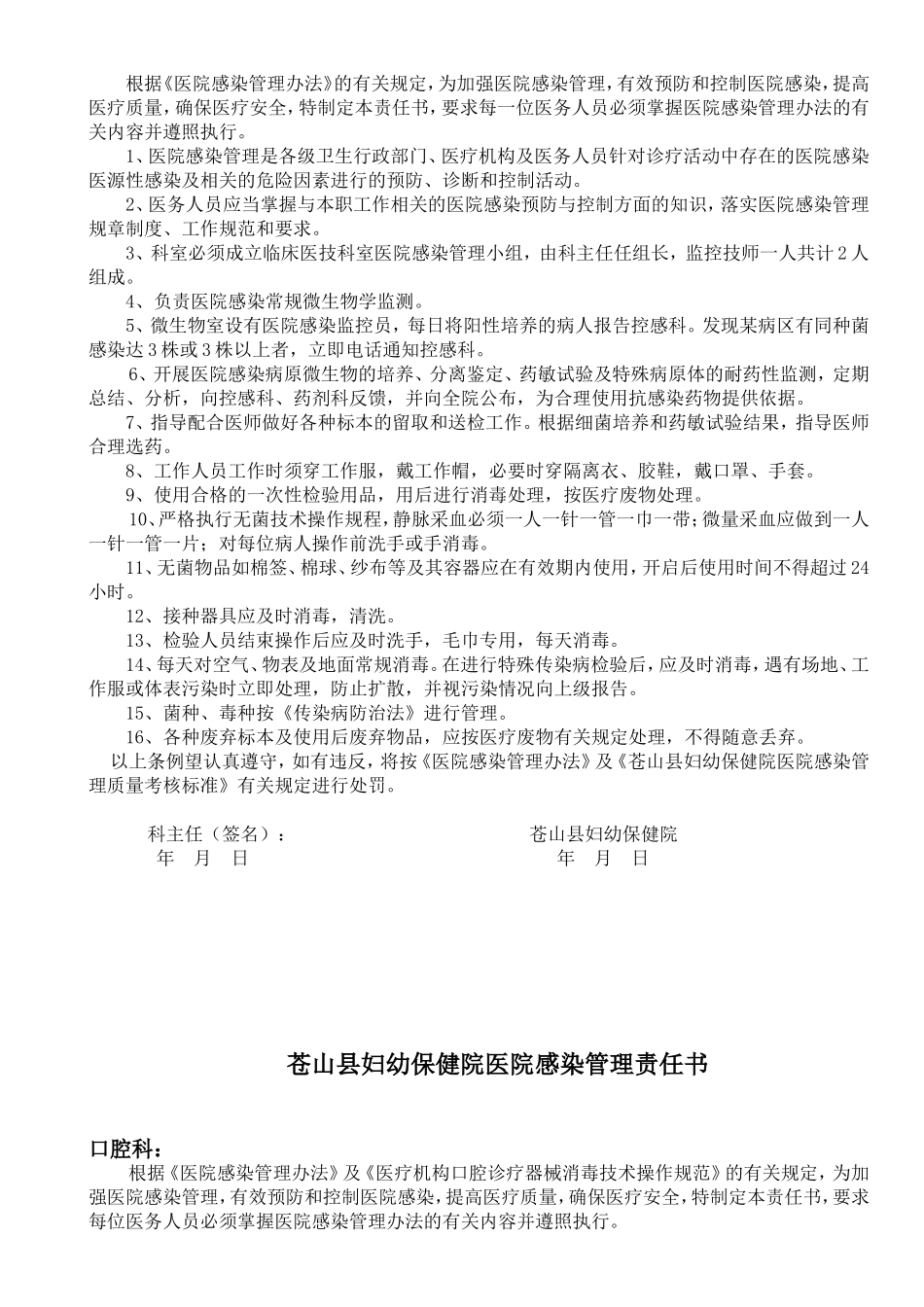 根据《医院感染管理办法》的有关规定，为加强医院感染管理，有效预防和控制医院感染，提高医疗质量，确保医疗安全，特制定本责任书，要求每一位医务人员必须掌握医院感染管理办法的有关内容并遵照执行。

1、医院感染管理是各级卫生行政部门、医疗机构及医务人员针对诊疗活动中存在的医院感染医源性感染及相关的危险因素进行的预防、诊断和控制活动。

2、医务人员应当掌握与本职工作相关的医院感染预防与控制方面的知识，落实医院感染管理规章制度、工作规范和要求。

3、科室必须成立临床医技科室医院感染管理小组，由科主任任组长，监控技师一人共计2人组成。

4、负责医院感染常规微生物学监测。

5、微生物室设有医院感染监控员，每日将阳性培养的病人报告控感科。发现某病区有同种菌感染达3株或3株以上者，立即电话通知控感科。

6、开展医院感染病原微生物的培养、分离鉴定、药敏试验及特殊病原体的耐药性监测，定期总结、分析，向控感科、药剂科反馈，并向全院公布，为合理使用抗感染药物提供依据。

7、指导配合医师做好各种标本的留取和送检工作。根据细菌培养和药敏试验结果，指导医师合理选药。

8、工作人员工作时须穿工作服，戴工作帽，必要时穿隔离衣、胶鞋，戴口罩、手套。

9、使用合格的一次性检验用品，用后进行消毒处理，按医疗废物处理。

10、严格执行无菌技术操作规程，静脉采血必须一人一针一管一巾一带；微量采血应做到一人一针一管一片；对每位病人操作前洗手或手消毒。

11、无菌物品如棉签、棉球、纱布等及其容器应在有效期内使用，开启后使用时间不得超过24小时。

12、接种器具应及时消毒，清洗。

13、检验人员结束操作后应及时洗手，毛巾专用，每天消毒。

14、每天对空气、物表及地面常规消毒。在进行特殊传染病检验后，应及时消毒，遇有场地、工作服或体表污染时立即处理，防止扩散，并视污染情况向上级报告。

15、菌种、毒种按《传染病防治法》进行管理。

16、各种废弃标本及使用后废弃物品，应按医疗废物有关规定处理，不得随意丢弃。

以上条例望认真遵守，如有违反，将按《医院感染管理办法》及《苍山县妇幼保健院医院感染管理质量考核标准》有关规定进行处罚。

科主任（签名）：
年 月 日

苍山县妇幼保健院
年 月 日

苍山县妇幼保健院医院感染管理责任书

口腔科：

根据《医院感染管理办法》及《医疗机构口腔诊疗器械消毒技术操作规范》的有关规定，为加强医院感染管理，有效预防和控制医院感染，提高医疗质量，确保医疗安全，特制定本责任书，要求每位医务人员必须掌握医院感染管理办法的有关内容并遵照执行。